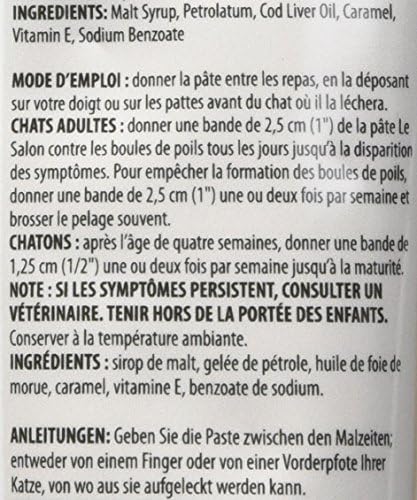 INGREDIENTS: Malt Syrup, Petrolatum, Cod Liver Oil, Caramel, Vitamin E, Sodium Benzoate

MODE D'EMPLOI : donner la pâte entre les repas, en la déposant sur votre doigt ou sur les pattes avant du chat où il la léchera.
CHATS ADULTES : donner une bande de 2,5 cm (1") de la pâte Le Salon contre les boules de poils tous les jours jusqu'à la disparition des symptômes. Pour empêcher la formation des boules de poils, donner une bande de 2,5 cm (1") une ou deux fois par semaine et brosser le pelage souvent.
CHATONS : après l'âge de quatre semaines, donner une bande de 1,25 cm (1/2") une ou deux fois par semaine jusqu'à la maturité.
NOTE : SI LES SYMPTÔMES PERSISTENT, CONSULTER UN VÉTÉRINAIRE. TENIR HORS DE LA PORTÉE DES ENFANTS.
Conserver à la température ambiante.
INGRÉDIENTS : sirop de malt, gelée de pétrole, huile de foie de morue, caramel, vitamine E, benzoate de sodium.

ANLEITUNGEN: Geben Sie die Paste zwischen den Malzeiten; entweder von einem Finger oder von einer Vorderpfote Ihrer Katze, von wo aus sie aufgeleckt werden kann.